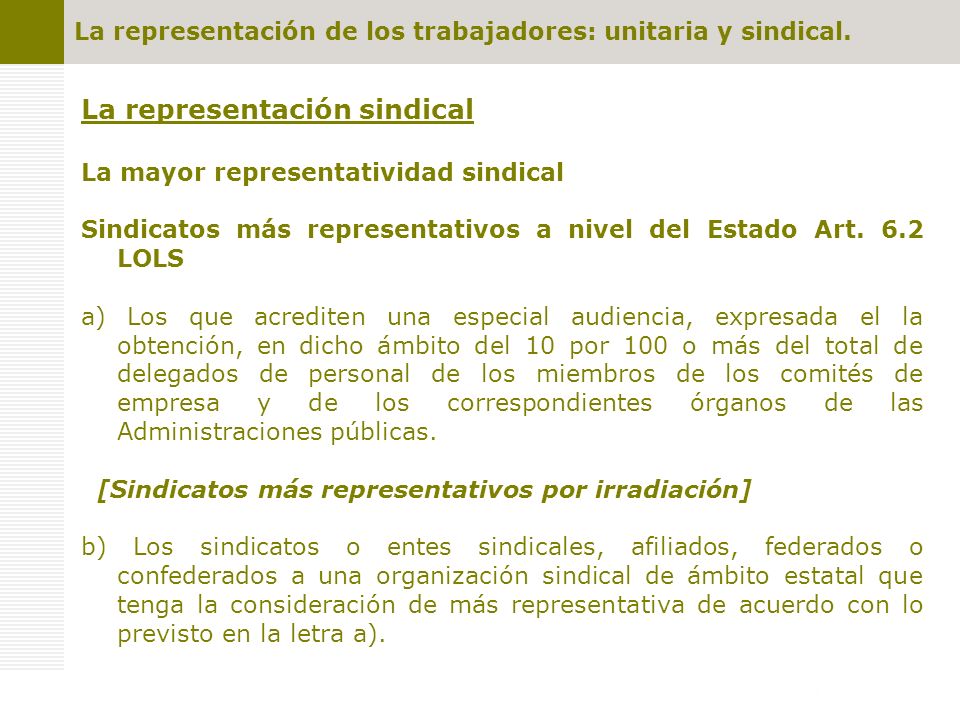 La representación de los trabajadores: unitaria y sindical.

La representación sindical

La mayor representatividad sindical

Sindicatos más representativos a nivel del Estado Art. 6.2 LOLS

a) Los que acrediten una especial audiencia, expresada el la obtención, en dicho ámbito del 10 por 100 o más del total de delegados de personal de los miembros de los comités de empresa y de los correspondientes órganos de las Administraciones públicas.

[Sindicatos más representativos por irradiación]

b) Los sindicatos o entes sindicales, afiliados, federados o confederados a una organización sindical de ámbito estatal que tenga la consideración de más representativa de acuerdo con lo previsto en la letra a).